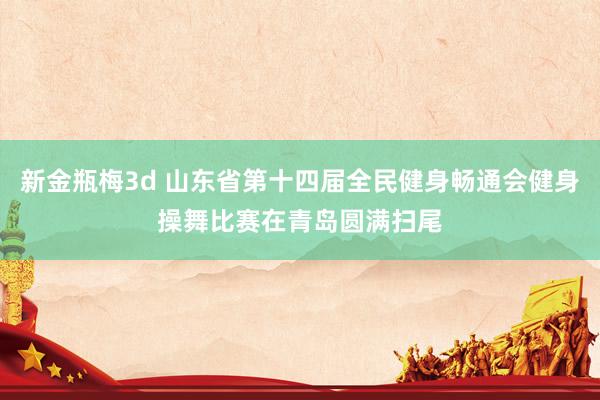 新金瓶梅3d 山东省第十四届全民健身畅通会健身操舞比赛在青岛圆满扫尾